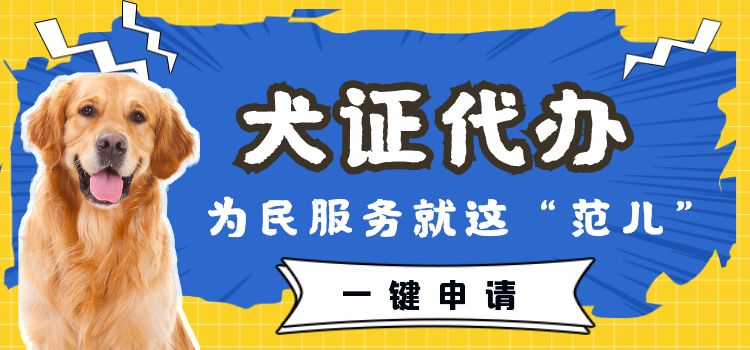 犬证代办

为民服务就这“范儿”

一键申请